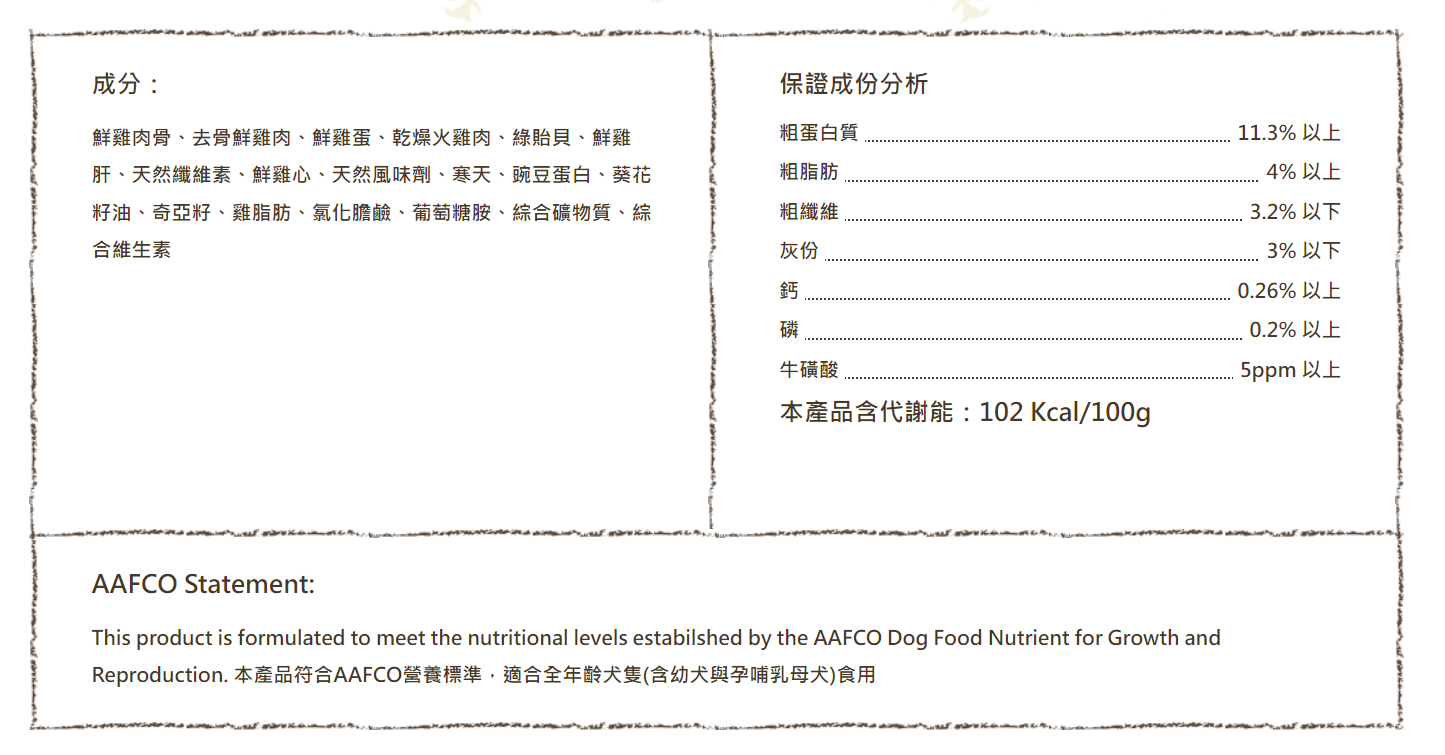 成分：

鮮雞肉骨、去骨鮮雞肉、鮮雞蛋、乾燥火雞肉、綠貽貝、鮮雞肝、天然纖維素、鮮雞心、天然風味劑、寒天、豌豆蛋白、葵花籽油、奇亞籽、雞脂肪、氯化膽鹼、葡萄糖胺、綜合礦物質、綜合維生素

保證成份分析

粗蛋白質 11.3% 以上
粗脂肪 4% 以上
粗纖維 3.2% 以下
灰份 3% 以下
鈣 0.26% 以上
磷 0.2% 以上
牛磺酸 5ppm 以上

本產品含代謝能：102 Kcal/100g

AAFCO Statement:

This product is formulated to meet the nutritional levels estabilshed by the AAFCO Dog Food Nutrient for Growth and Reproduction. 本產品符合AAFCO營養標準，適合全年齡犬隻(含幼犬與孕哺乳母犬)食用